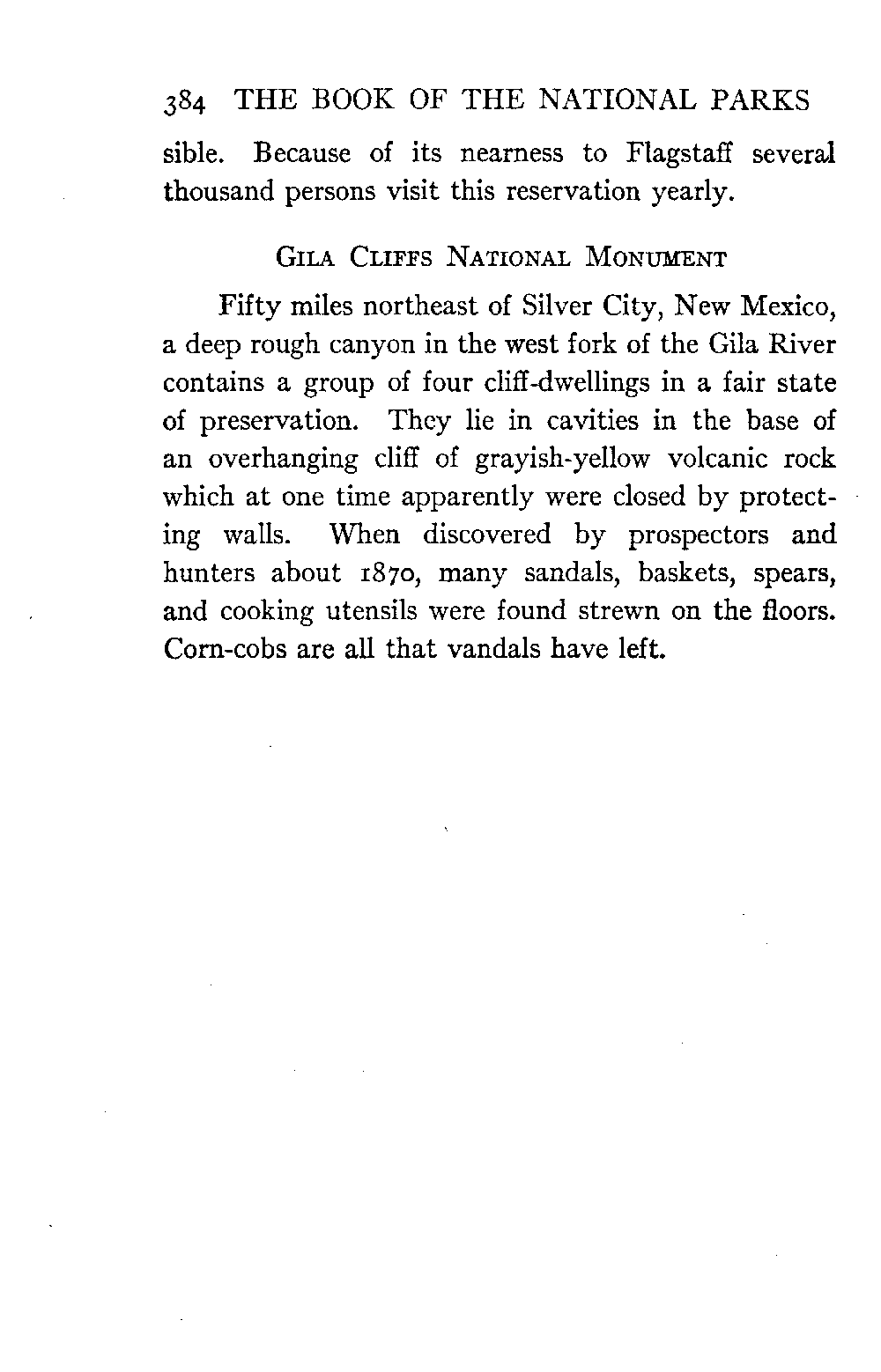 384 THE BOOK OF THE NATIONAL PARKS

sible. Because of its nearness to Flagstaff several thousand persons visit this reservation yearly.

GILA CLIFFS NATIONAL MONUMENT

Fifty miles northeast of Silver City, New Mexico, a deep rough canyon in the west fork of the Gila River contains a group of four cliff-dwellings in a fair state of preservation. They lie in cavities in the base of an overhanging cliff of grayish-yellow volcanic rock which at one time apparently were closed by protecting walls. When discovered by prospectors and hunters about 1870, many sandals, baskets, spears, and cooking utensils were found strewn on the floors. Corn-cobs are all that vandals have left.